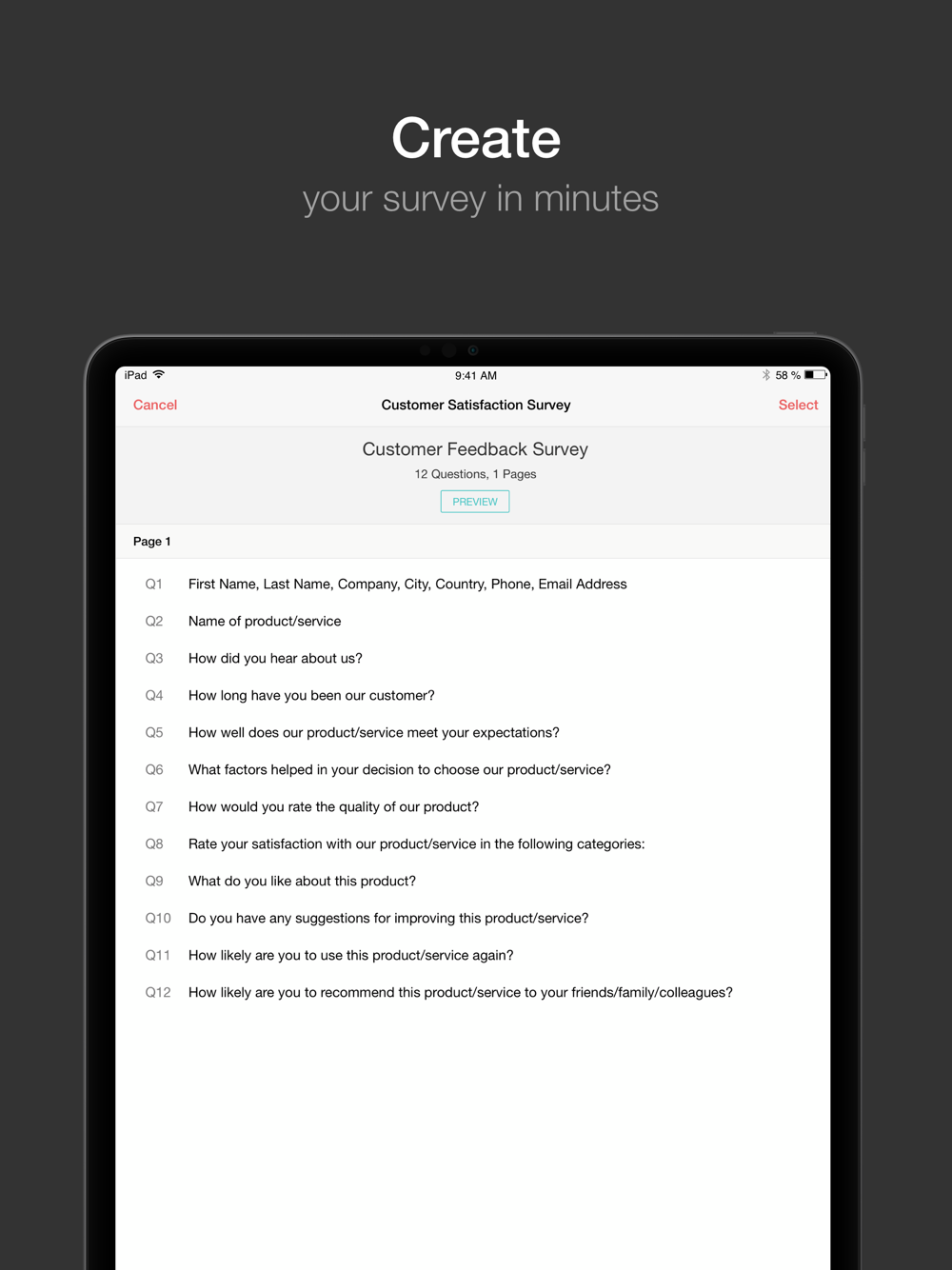 Create

your survey in minutes

iPad 9:41 AM 58 %

Cancel Customer Satisfaction Survey Select

Customer Feedback Survey

12 Questions, 1 Pages

PREVIEW

Page 1

Q1 First Name, Last Name, Company, City, Country, Phone, Email Address

Q2 Name of product/service

Q3 How did you hear about us?

Q4 How long have you been our customer?

Q5 How well does our product/service meet your expectations?

Q6 What factors helped in your decision to choose our product/service?

Q7 How would you rate the quality of our product?

Q8 Rate your satisfaction with our product/service in the following categories:

Q9 What do you like about this product?

Q10 Do you have any suggestions for improving this product/service?

Q11 How likely are you to use this product/service again?

Q12 How likely are you to recommend this product/service to your friends/family/colleagues?